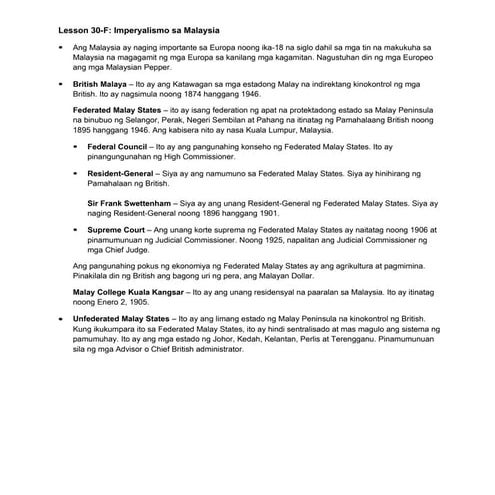 Lesson 30-F: Imperyalismo sa Malaysia

• Ang Malaysia ay naging importante sa Europa noong ika-18 na siglo dahil sa mga tin na makukuha sa Malaysia na magagamit ng mga Europa sa kanilang mga kagamitan. Nagustuhan din ng mga Europeo ang mga Malaysian Pepper.

• British Malaya – Ito ay ang Katawagan sa mga estadong Malay na indirektang kinokontrol ng mga British. Ito ay nagsimula noong 1874 hanggang 1946.

Federated Malay States – ito ay isang federation ng apat na protektadong estado sa Malay Peninsula na binubuo ng Selangor, Perak, Negeri Sembilan at Pahang na itinatag ng Pamahalaang British noong 1895 hanggang 1946. Ang kabisera nito ay nasa Kuala Lumpur, Malaysia.

• Federal Council – Ito ay ang pangunahing konseho ng Federated Malay States. Ito ay pinangungunahan ng High Commissioner.

• Resident-General – Siya ay ang namumuno sa Federated Malay States. Siya ay hinihirang ng Pamahalaan ng British.

Sir Frank Swettenham – Siya ay ang unang Resident-General ng Federated Malay States. Siya ay naging Resident-General noong 1896 hanggang 1901.

• Supreme Court – Ang unang korte suprema ng Federated Malay States ay naitatag noong 1906 at pinamumunuan ng Judicial Commissioner. Noong 1925, napalitan ang Judicial Commissioner ng mga Chief Judge.

Ang pangunahing pokus ng ekonomiya ng Federated Malay States ay ang agrikultura at pagmimina. Pinakilala din ng British ang bagong uri ng pera, ang Malayan Dollar.

Malay College Kuala Kangsar – Ito ay ang unang residensyal na paaralan sa Malaysia. Ito ay itinatag noong Enero 2, 1905.

• Unfederated Malay States – Ito ay ang limang estado ng Malay Peninsula na kinokontrol ng British. Kung ikukumpara ito sa Federated Malay States, ito ay hindi sentralisado at mas magulo ang sistema ng pamumuhay. Ito ay ang mga estado ng Johor, Kedah, Kelantan, Perlis at Terengganu. Pinamumunuan sila ng mga Advisor o Chief British administrator.